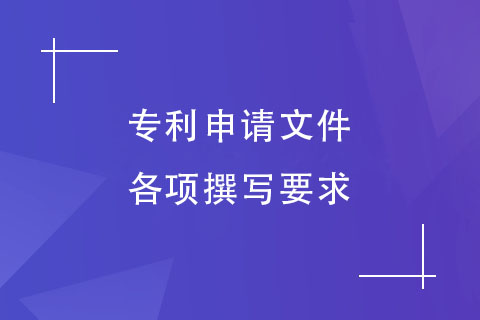 专利申请文件
各项撰写要求